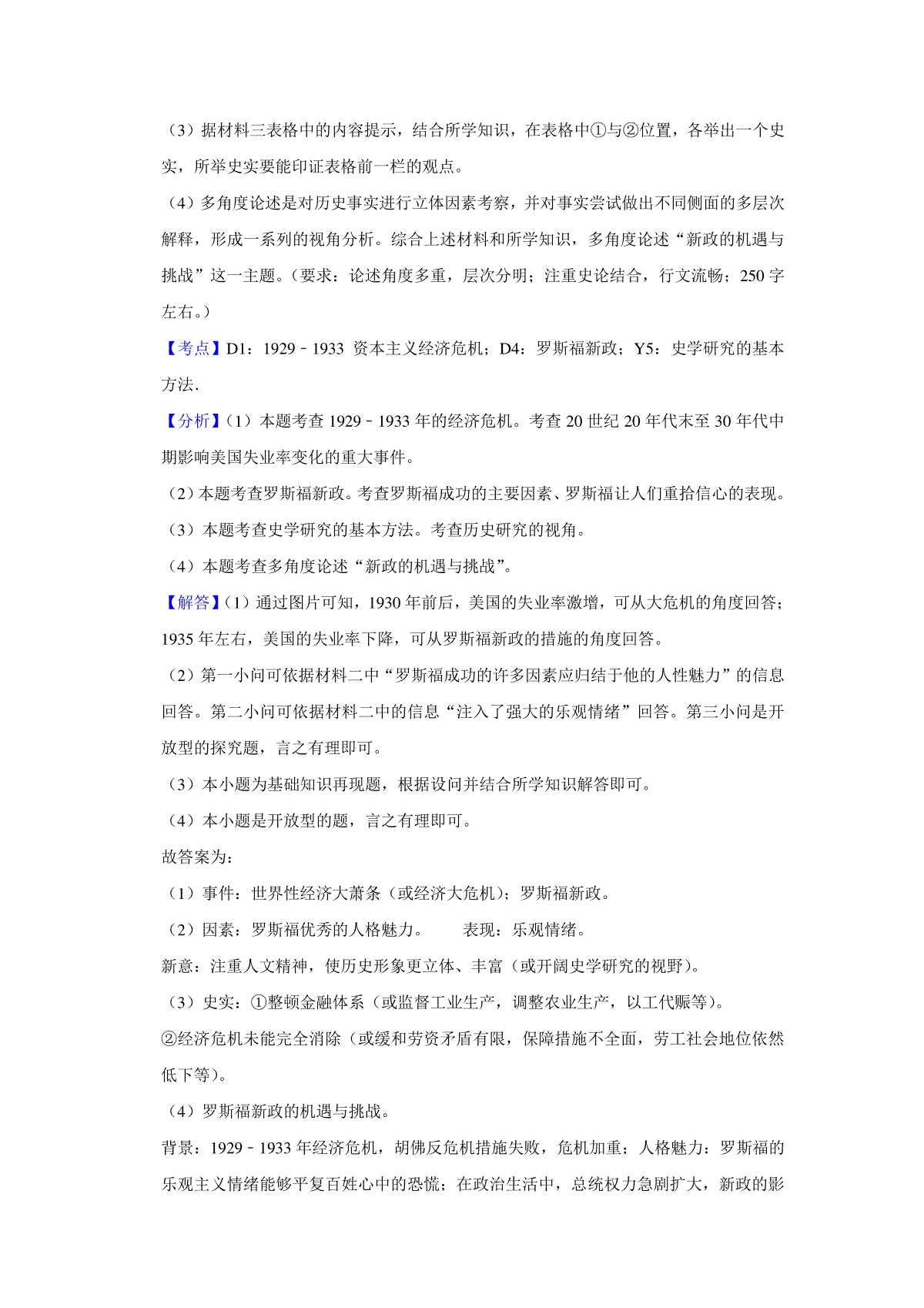 （3）据材料三表格中的内容提示，结合所学知识，在表格中①与②位置，各举出一个史实，所举史实要能印证表格前一栏的观点。

（4）多角度论述是对历史事实进行立体因素考察，并对事实尝试做出不同侧面的多层次解释，形成一系列的视角分析。综合上述材料和所学知识，多角度论述“新政的机遇与挑战”这一主题。（要求：论述角度多重，层次分明；注重史论结合，行文流畅；250 字左右。）

【考点】D1：1929﹣1933 资本主义经济危机；D4：罗斯福新政；Y5：史学研究的基本方法.

【分析】（1）本题考查 1929﹣1933 年的经济危机。考查 20 世纪 20 年代末至 30 年代中期影响美国失业率变化的重大事件。

（2）本题考查罗斯福新政。考查罗斯福成功的主要因素、罗斯福让人们重拾信心的表现。

（3）本题考查史学研究的基本方法。考查历史研究的视角。

（4）本题考查多角度论述“新政的机遇与挑战”。

【解答】（1）通过图片可知，1930 年前后，美国的失业率激增，可从大危机的角度回答；1935 年左右，美国的失业率下降，可从罗斯福新政的措施的角度回答。

（2）第一小问可依据材料二中“罗斯福成功的许多因素应归结于他的人性魅力”的信息回答。第二小问可依据材料二中的信息“注入了强大的乐观情绪”回答。第三小问是开放型的探究题，言之有理即可。

（3）本小题为基础知识再现题，根据设问并结合所学知识解答即可。

（4）本小题是开放型的题，言之有理即可。

故答案为：

（1）事件：世界性经济大萧条（或经济大危机）；罗斯福新政。

（2）因素：罗斯福优秀的人格魅力。　　表现：乐观情绪。

新意：注重人文精神，使历史形象更立体、丰富（或开阔史学研究的视野）。

（3）史实：①整顿金融体系（或监督工业生产，调整农业生产，以工代赈等）。

②经济危机未能完全消除（或缓和劳资矛盾有限，保障措施不全面，劳工社会地位依然低下等）。

（4）罗斯福新政的机遇与挑战。

背景：1929﹣1933 年经济危机，胡佛反危机措施失败，危机加重；人格魅力：罗斯福的乐观主义情绪能够平复百姓心中的恐慌；在政治生活中，总统权力急剧扩大，新政的影